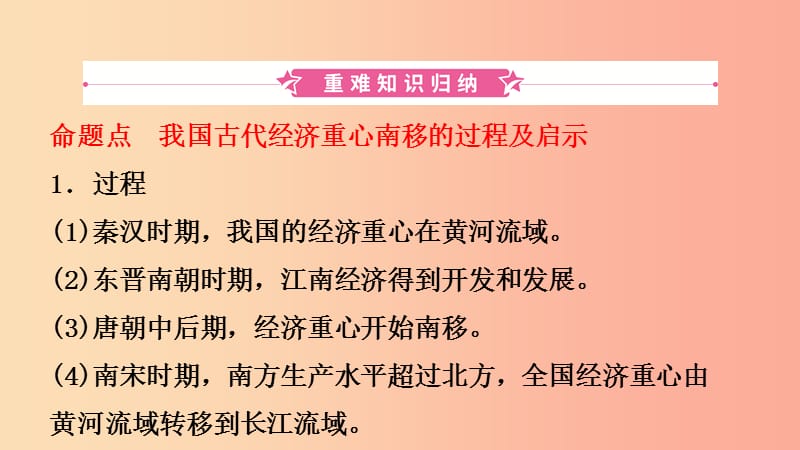 重难知识归纳

命题点　我国古代经济重心南移的过程及启示

1．过程

(1)秦汉时期，我国的经济重心在黄河流域。

(2)东晋南朝时期，江南经济得到开发和发展。

(3)唐朝中后期，经济重心开始南移。

(4)南宋时期，南方生产水平超过北方，全国经济重心由黄河流域转移到长江流域。